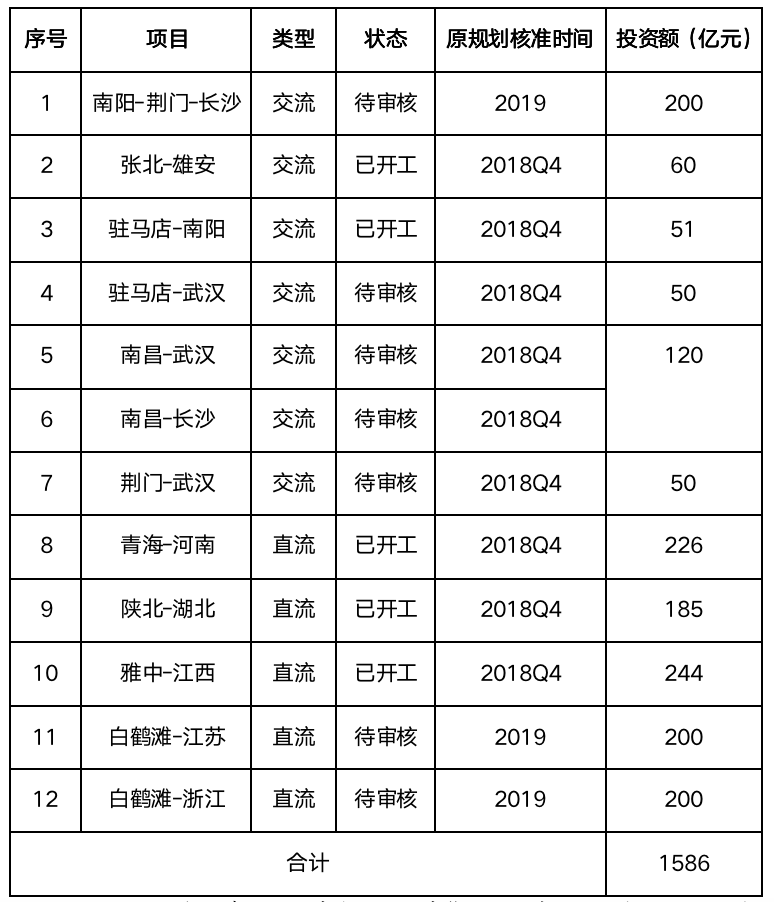 | 序号 | 项目 | 类型 | 状态 | 原规划核准时间 | 投资额（亿元） |
|---|---|---|---|---|---|
| 1 | 南阳-荆门-长沙 | 交流 | 待审核 | 2019 | 200 |
| 2 | 张北-雄安 | 交流 | 已开工 | 2018Q4 | 60 |
| 3 | 驻马店-南阳 | 交流 | 已开工 | 2018Q4 | 51 |
| 4 | 驻马店-武汉 | 交流 | 待审核 | 2018Q4 | 50 |
| 5 | 南昌-武汉 | 交流 | 待审核 | 2018Q4 | 120 |
| 6 | 南昌-长沙 | 交流 | 待审核 | 2018Q4 | |
| 7 | 荆门-武汉 | 交流 | 待审核 | 2018Q4 | 50 |
| 8 | 青海-河南 | 直流 | 已开工 | 2018Q4 | 226 |
| 9 | 陕北-湖北 | 直流 | 已开工 | 2018Q4 | 185 |
| 10 | 雅中-江西 | 直流 | 已开工 | 2018Q4 | 244 |
| 11 | 白鹤滩-江苏 | 直流 | 待审核 | 2019 | 200 |
| 12 | 白鹤滩-浙江 | 直流 | 待审核 | 2019 | 200 |
| 合计 | | | | | 1586 |